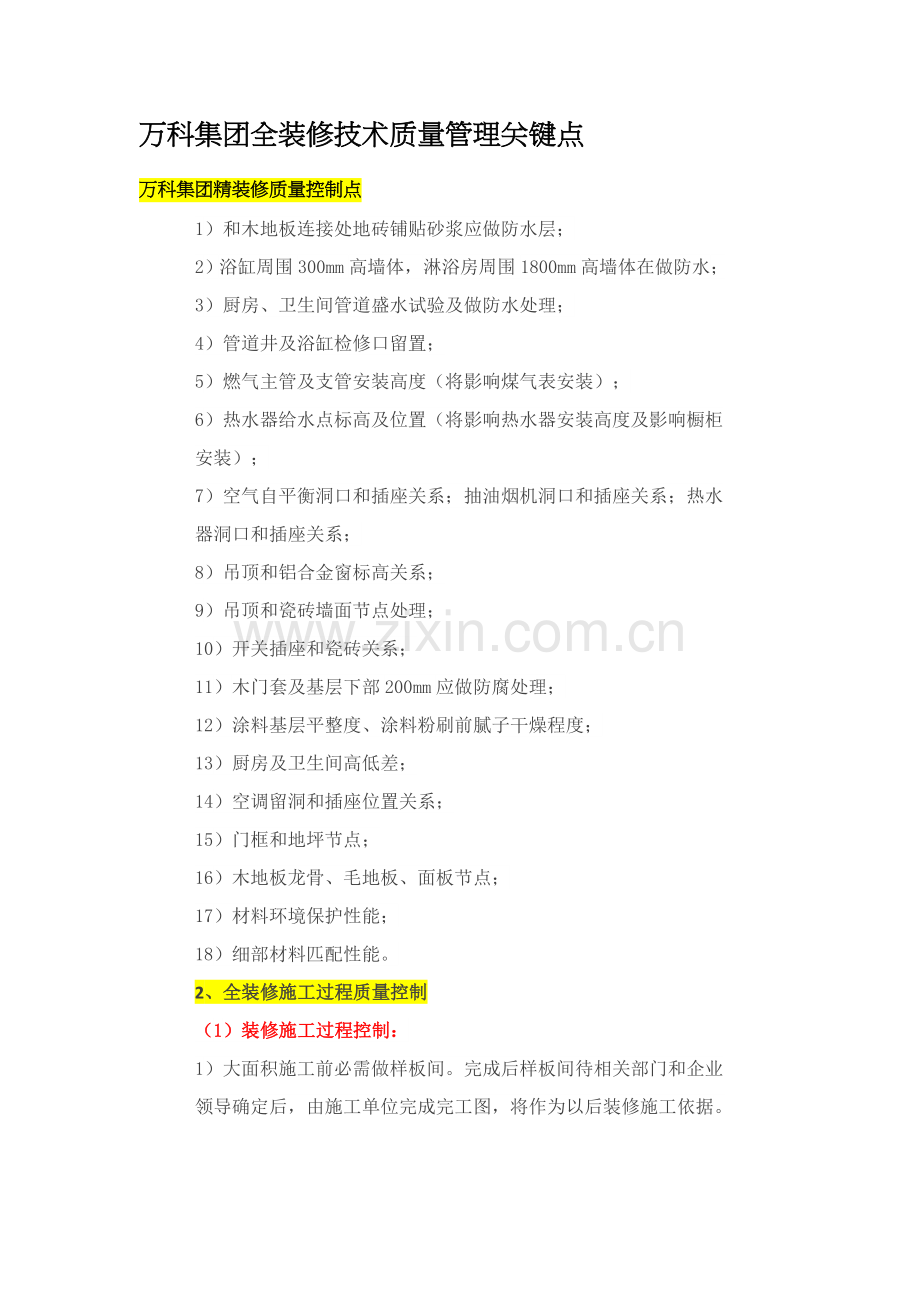 万科集团全装修技术质量管理关键点

万科集团精装修质量控制点

1）和木地板连接处地砖铺贴砂浆应做防水层；

2）浴缸周围300mm高墙体，淋浴房周围1800mm高墙体在做防水；

3）厨房、卫生间管道盛水试验及做防水处理；

4）管道井及浴缸检修口留置；

5）燃气主管及支管安装高度（将影响煤气表安装）；

6）热水器给水点标高及位置（将影响热水器安装高度及影响橱柜安装）；

7）空气自平衡洞口和插座关系；抽油烟机洞口和插座关系；热水器洞口和插座关系；

8）吊顶和铝合金窗标高关系；

9）吊顶和瓷砖墙面节点处理；

10）开关插座和瓷砖关系；

11）木门套及基层下部200mm应做防腐处理；

12）涂料基层平整度、涂料粉刷前腻子干燥程度；

13）厨房及卫生间高低差；

14）空调留洞和插座位置关系；

15）门框和地坪节点；

16）木地板龙骨、毛地板、面板节点；

17）材料环境保护性能；

18）细部材料匹配性能。

2、全装修施工过程质量控制

（1）装修施工过程控制：

1）大面积施工前必需做样板间。完成后样板间待相关部门和企业领导确定后，由施工单位完成完工图，将作为以后装修施工依据。

www.zixin.com.cn